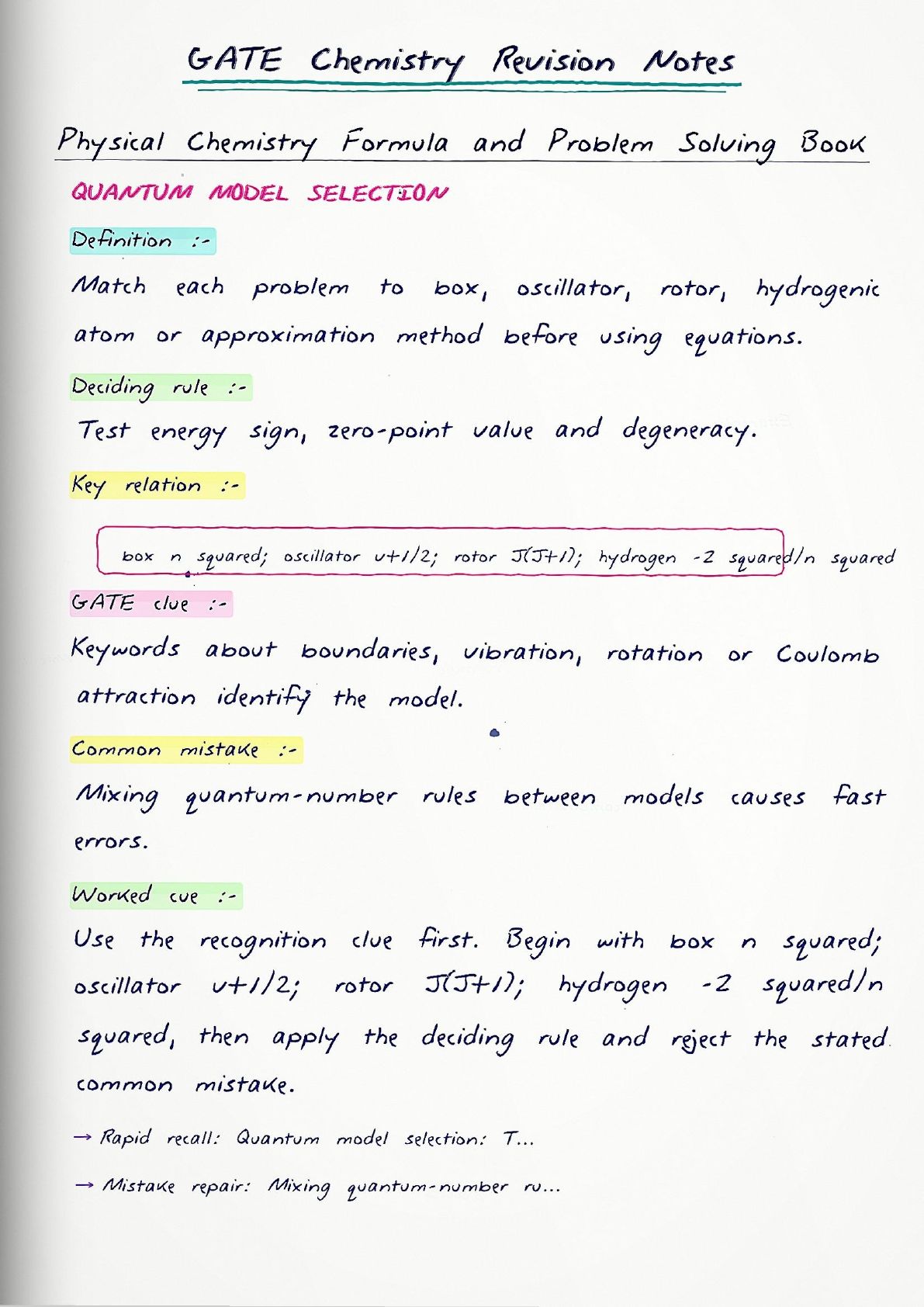 GATE Chemistry Revision Notes

Physical Chemistry Formula and Problem Solving Book

QUANTUM MODEL SELECTION

Definition :-

Match each problem to box, oscillator, rotor, hydrogenic atom or approximation method before using equations.

Deciding rule :-

Test energy sign, zero-point value and degeneracy.

Key relation :-

box n squared; oscillator v+1/2; rotor J(J+1); hydrogen -Z squared/n squared

GATE clue :-

Keywords about boundaries, vibration, rotation or Coulomb attraction identify the model.

Common mistake :-

Mixing quantum-number rules between models causes fast errors.

Worked cue :-

Use the recognition clue first. Begin with box n squared; oscillator v+1/2; rotor J(J+1); hydrogen -Z squared/n squared, then apply the deciding rule and reject the stated common mistake.

→ Rapid recall: Quantum model selection: T...

→ Mistake repair: Mixing quantum-number ru...